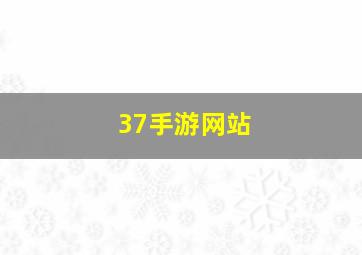 37手游网站